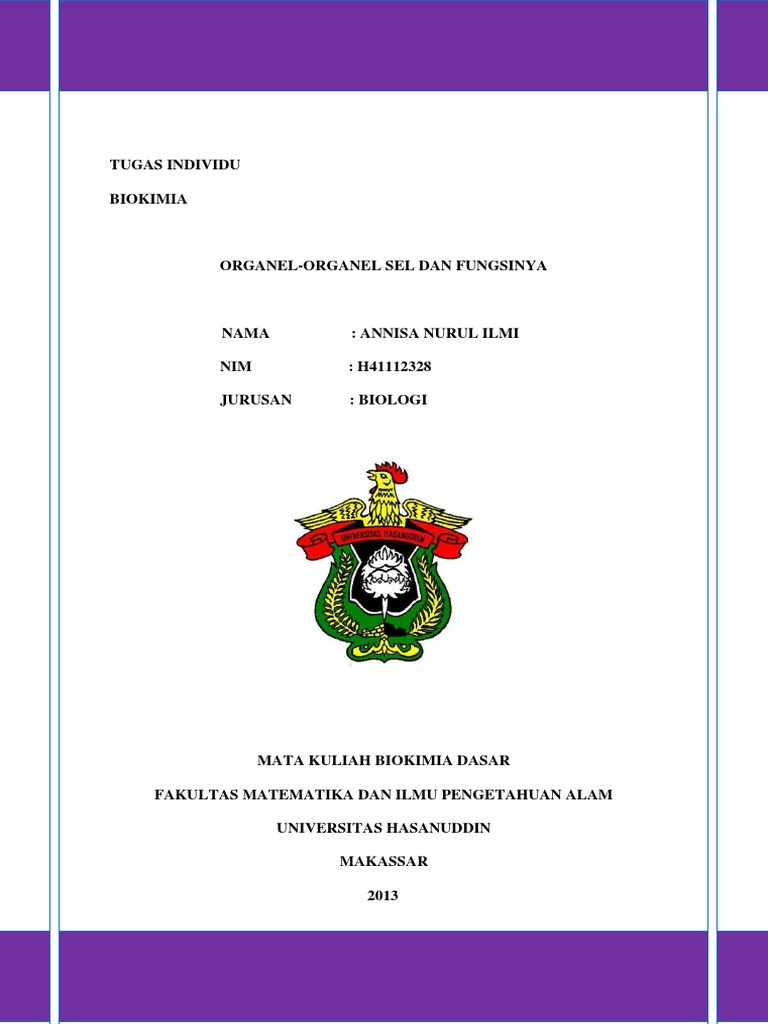 TUGAS INDIVIDU

BIOKIMIA

ORGANEL-ORGANEL SEL DAN FUNGSINYA

NAMA : ANNISA NURUL ILMI

NIM : H41112328

JURUSAN : BIOLOGI

UNIVERSITAS HASANUDDIN

MATA KULIAH BIOKIMIA DASAR

FAKULTAS MATEMATIKA DAN ILMU PENGETAHUAN ALAM

UNIVERSITAS HASANUDDIN

MAKASSAR

2013